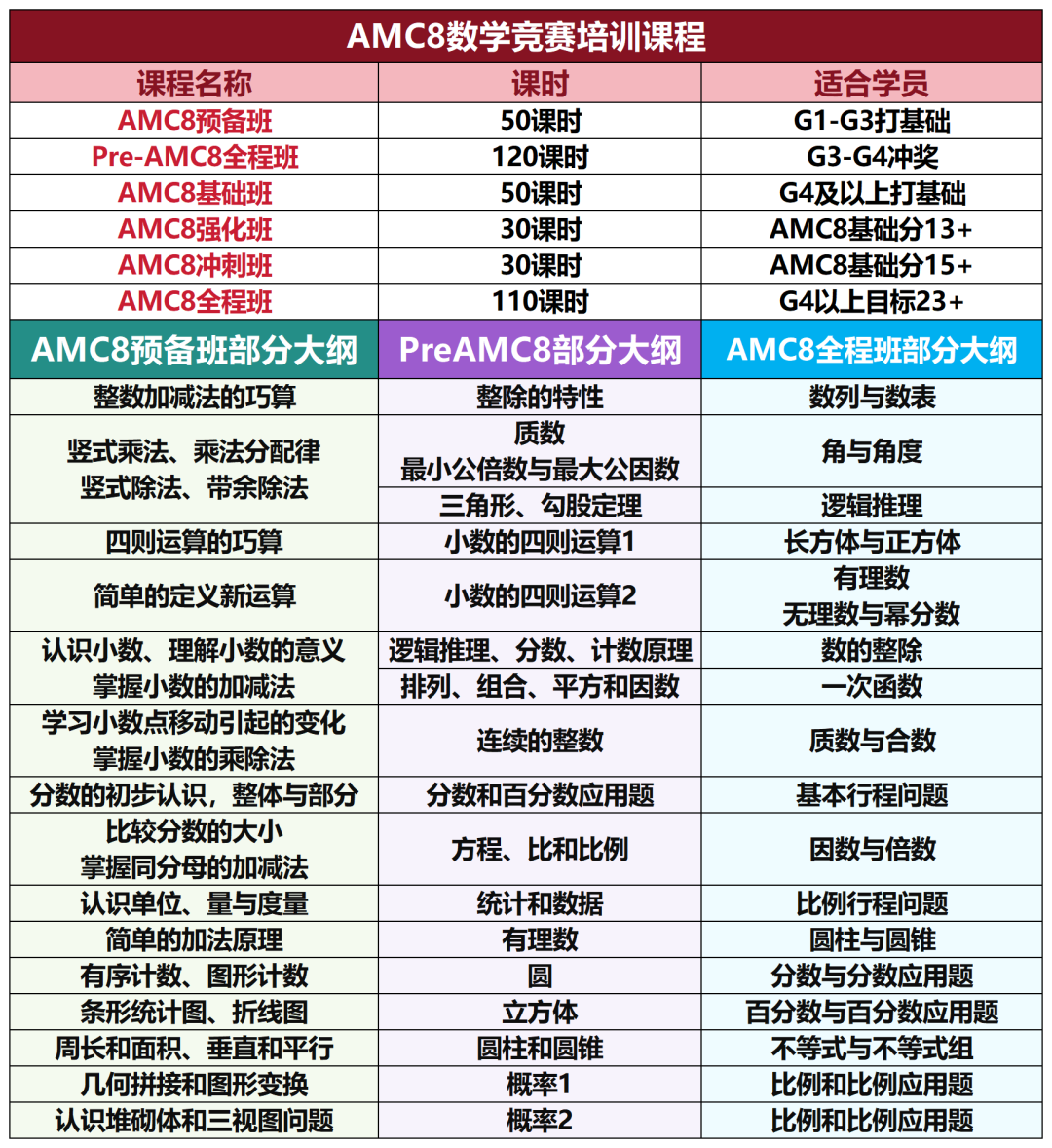 AMC8数学竞赛培训课程

| 课程名称 | 课时 | 适合学员 |
|---|---|---|
| AMC8预备班 | 50课时 | G1-G3打基础 |
| Pre-AMC8全程班 | 120课时 | G3-G4冲奖 |
| AMC8基础班 | 50课时 | G4及以上打基础 |
| AMC8强化班 | 30课时 | AMC8基础分13+ |
| AMC8冲刺班 | 30课时 | AMC8基础分15+ |
| AMC8全程班 | 110课时 | G4以上目标23+ |

| AMC8预备班部分大纲 | PreAMC8部分大纲 | AMC8全程班部分大纲 |
|---|---|---|
| 整数加减法的巧算 | 整除的特性 | 数列与数表 |
| 竖式乘法、乘法分配律 竖式除法、带余除法 | 质数 最小公倍数与最大公因数 | 角与角度 |
| | 三角形、勾股定理 | 逻辑推理 |
| 四则运算的巧算 | 小数的四则运算1 | 长方体与正方体 |
| 简单的定义新运算 | 小数的四则运算2 | 有理数 无理数与幂分数 |
| 认识小数、理解小数的意义 掌握小数的加减法 | 逻辑推理、分数、计数原理 | 数的整除 |
| | 排列、组合、平方和因数 | 一次函数 |
| 学习小数点移动引起的变化 掌握小数的乘除法 | 连续的整数 | 质数与合数 |
| 分数的初步认识，整体与部分 | 分数和百分数应用题 | 基本行程问题 |
| 比较分数的大小 掌握同分母的加减法 | 方程、比和比例 | 因数与倍数 |
| 认识单位、量与度量 | 统计和数据 | 比例行程问题 |
| 简单的加法原理 | 有理数 | 圆柱与圆锥 |
| 有序计数、图形计数 | 圆 | 分数与分数应用题 |
| 条形统计图、折线图 | 立方体 | 百分数与百分数应用题 |
| 周长和面积、垂直和平行 | 圆柱和圆锥 | 不等式与不等式组 |
| 几何拼接和图形变换 | 概率1 | 比例和比例应用题 |
| 认识堆砌体和三视图问题 | 概率2 | 比例和比例应用题 |